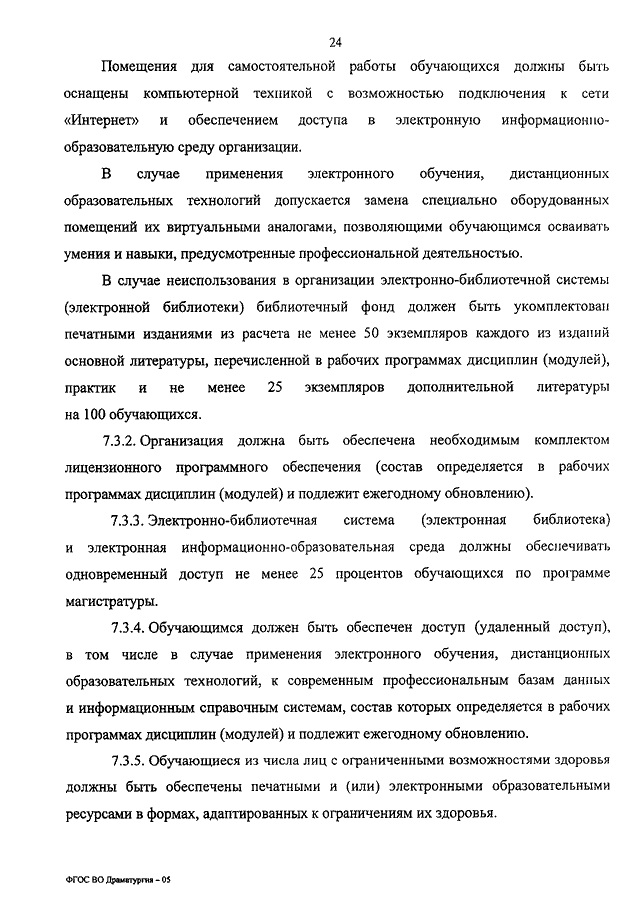 24

Помещения для самостоятельной работы обучающихся должны быть оснащены компьютерной техникой с возможностью подключения к сети «Интернет» и обеспечением доступа в электронную информационно-образовательную среду организации.

В случае применения электронного обучения, дистанционных образовательных технологий допускается замена специально оборудованных помещений их виртуальными аналогами, позволяющими обучающимся осваивать умения и навыки, предусмотренные профессиональной деятельностью.

В случае неиспользования в организации электронно-библиотечной системы (электронной библиотеки) библиотечный фонд должен быть укомплектован печатными изданиями из расчета не менее 50 экземпляров каждого из изданий основной литературы, перечисленной в рабочих программах дисциплин (модулей), практик и не менее 25 экземпляров дополнительной литературы на 100 обучающихся.

7.3.2. Организация должна быть обеспечена необходимым комплектом лицензионного программного обеспечения (состав определяется в рабочих программах дисциплин (модулей) и подлежит ежегодному обновлению).

7.3.3. Электронно-библиотечная система (электронная библиотека) и электронная информационно-образовательная среда должны обеспечивать одновременный доступ не менее 25 процентов обучающихся по программе магистратуры.

7.3.4. Обучающимся должен быть обеспечен доступ (удаленный доступ), в том числе в случае применения электронного обучения, дистанционных образовательных технологий, к современным профессиональным базам данных и информационным справочным системам, состав которых определяется в рабочих программах дисциплин (модулей) и подлежит ежегодному обновлению.

7.3.5. Обучающиеся из числа лиц с ограниченными возможностями здоровья должны быть обеспечены печатными и (или) электронными образовательными ресурсами в формах, адаптированных к ограничениям их здоровья.

ФГОС ВО Драматургия – 05